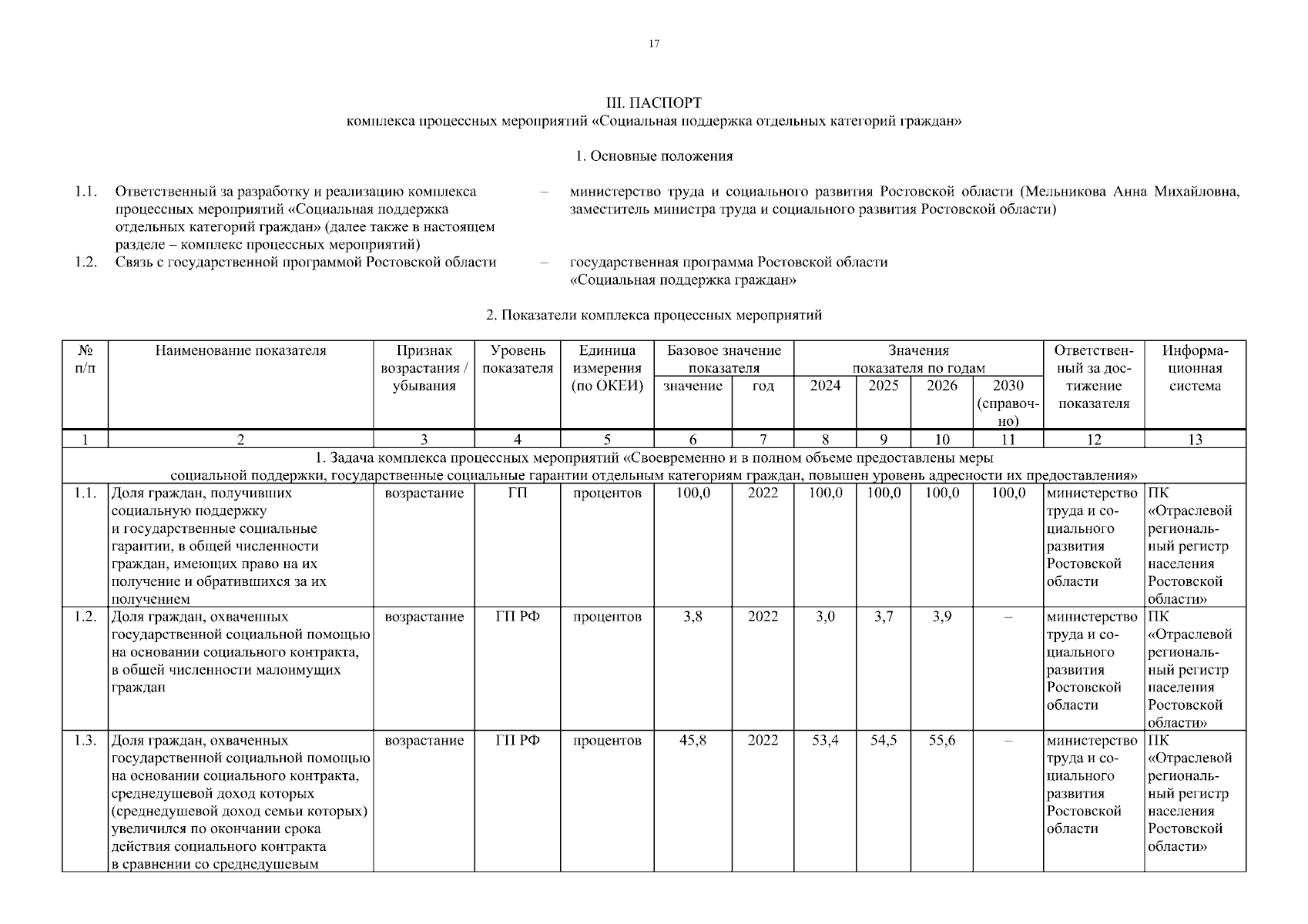 17

III. ПАСПОРТ
комплекса процессных мероприятий «Социальная поддержка отдельных категорий граждан»

1. Основные положения

1.1. Ответственный за разработку и реализацию комплекса процессных мероприятий «Социальная поддержка отдельных категорий граждан» (далее также в настоящем разделе – комплекс процессных мероприятий) – министерство труда и социального развития Ростовской области (Мельникова Анна Михайловна, заместитель министра труда и социального развития Ростовской области)

1.2. Связь с государственной программой Ростовской области – государственная программа Ростовской области «Социальная поддержка граждан»

2. Показатели комплекса процессных мероприятий

| № п/п | Наименование показателя | Признак возрастания / убывания | Уровень показателя | Единица измерения (по ОКЕИ) | Базовое значение показателя: значение | Базовое значение показателя: год | Значения показателя по годам: 2024 | 2025 | 2026 | 2030 (справочно) | Ответственный за достижение показателя | Информационная система |
|---|---|---|---|---|---|---|---|---|---|---|---|---|
| 1 | 2 | 3 | 4 | 5 | 6 | 7 | 8 | 9 | 10 | 11 | 12 | 13 |
| 1. Задача комплекса процессных мероприятий «Своевременно и в полном объеме предоставлены меры социальной поддержки, государственные социальные гарантии отдельным категориям граждан, повышен уровень адресности их предоставления» | | | | | | | | | | | | |
| 1.1. | Доля граждан, получивших социальную поддержку и государственные социальные гарантии, в общей численности граждан, имеющих право на их получение и обратившихся за их получением | возрастание | ГП | процентов | 100,0 | 2022 | 100,0 | 100,0 | 100,0 | 100,0 | министерство труда и социального развития Ростовской области | ПК «Отраслевой региональный регистр населения Ростовской области» |
| 1.2. | Доля граждан, охваченных государственной социальной помощью на основании социального контракта, в общей численности малоимущих граждан | возрастание | ГП РФ | процентов | 3,8 | 2022 | 3,0 | 3,7 | 3,9 | – | министерство труда и социального развития Ростовской области | ПК «Отраслевой региональный регистр населения Ростовской области» |
| 1.3. | Доля граждан, охваченных государственной социальной помощью на основании социального контракта, среднедушевой доход которых (среднедушевой доход семьи которых) увеличился по окончании срока действия социального контракта в сравнении со среднедушевым | возрастание | ГП РФ | процентов | 45,8 | 2022 | 53,4 | 54,5 | 55,6 | – | министерство труда и социального развития Ростовской области | ПК «Отраслевой региональный регистр населения Ростовской области» |